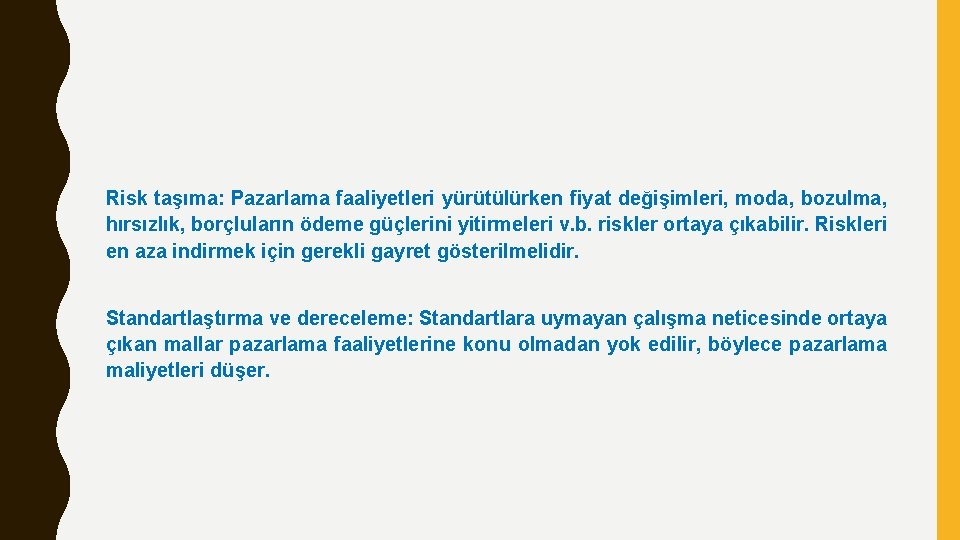 Risk taşıma: Pazarlama faaliyetleri yürütülürken fiyat değişimleri, moda, bozulma, hırsızlık, borçluların ödeme güçlerini yitirmeleri v.b. riskler ortaya çıkabilir. Riskleri en aza indirmek için gerekli gayret gösterilmelidir.

Standartlaştırma ve dereceleme: Standartlara uymayan çalışma neticesinde ortaya çıkan mallar pazarlama faaliyetlerine konu olmadan yok edilir, böylece pazarlama maliyetleri düşer.